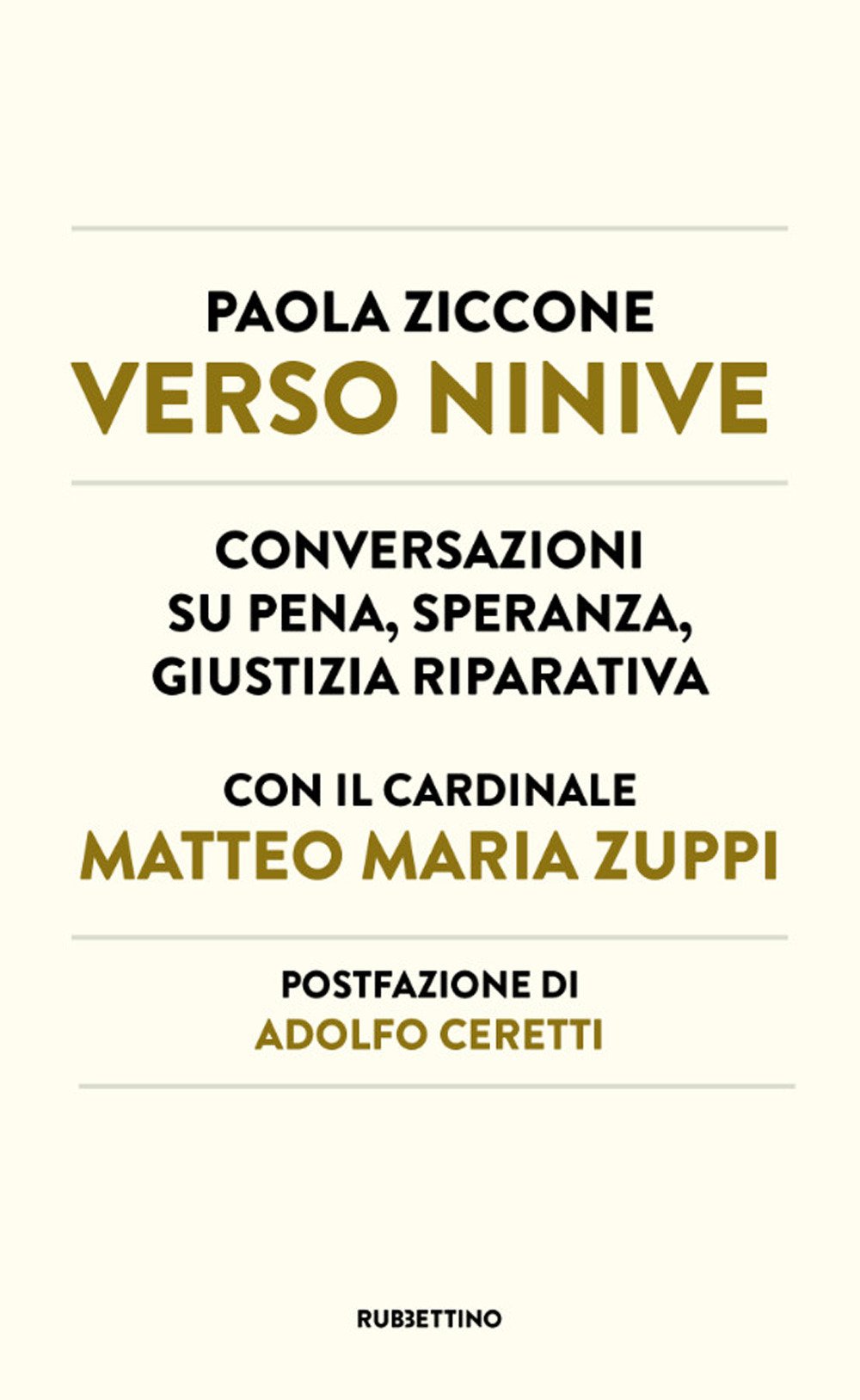 PAOLA ZICCONE
VERSO NINIVE

CONVERSAZIONI
SU PENA, SPERANZA,
GIUSTIZIA RIPARATIVA

CON IL CARDINALE
MATTEO MARIA ZUPPI

POSTFAZIONE DI
ADOLFO CERETTI

RUBBETTINO